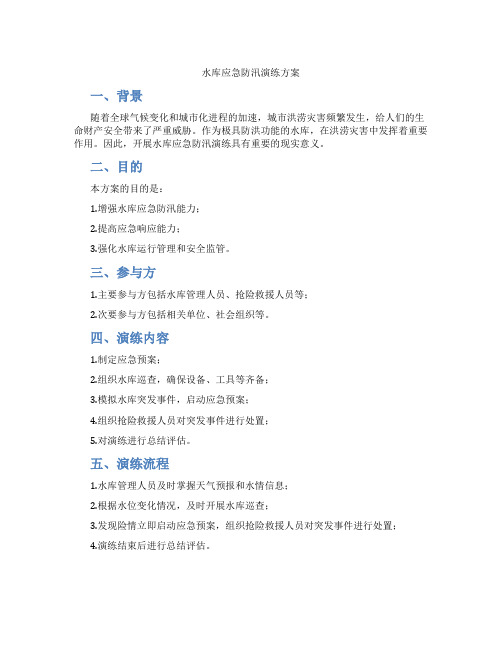 水库应急防汛演练方案

一、背景

随着全球气候变化和城市化进程的加速，城市洪涝灾害频繁发生，给人们的生命财产安全带来了严重威胁。作为极具防洪功能的水库，在洪涝灾害中发挥着重要作用。因此，开展水库应急防汛演练具有重要的现实意义。

二、目的

本方案的目的是：

1.增强水库应急防汛能力；

2.提高应急响应能力；

3.强化水库运行管理和安全监管。

三、参与方

1.主要参与方包括水库管理人员、抢险救援人员等；

2.次要参与方包括相关单位、社会组织等。

四、演练内容

1.制定应急预案；

2.组织水库巡查，确保设备、工具等齐备；

3.模拟水库突发事件，启动应急预案；

4.组织抢险救援人员对突发事件进行处置；

5.对演练进行总结评估。

五、演练流程

1.水库管理人员及时掌握天气预报和水情信息；

2.根据水位变化情况，及时开展水库巡查；

3.发现险情立即启动应急预案，组织抢险救援人员对突发事件进行处置；

4.演练结束后进行总结评估。